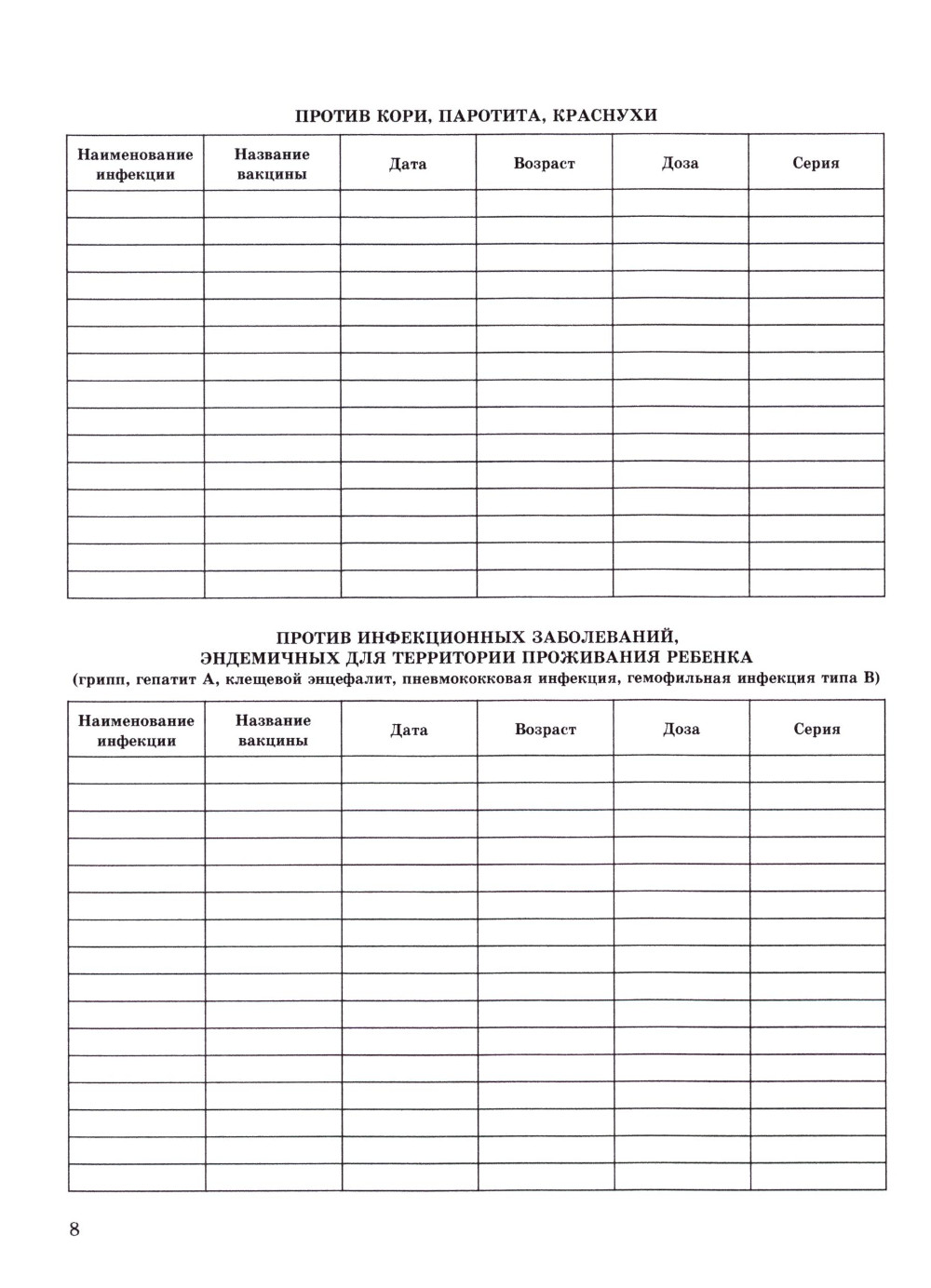 ПРОТИВ КОРИ, ПАРОТИТА, КРАСНУХИ

| Наименование инфекции | Название вакцины | Дата | Возраст | Доза | Серия |
|---|---|---|---|---|---|
| | | | | | |
| | | | | | |
| | | | | | |
| | | | | | |
| | | | | | |
| | | | | | |
| | | | | | |
| | | | | | |
| | | | | | |
| | | | | | |
| | | | | | |
| | | | | | |
| | | | | | |
| | | | | | |
| | | | | | |

ПРОТИВ ИНФЕКЦИОННЫХ ЗАБОЛЕВАНИЙ, ЭНДЕМИЧНЫХ ДЛЯ ТЕРРИТОРИИ ПРОЖИВАНИЯ РЕБЕНКА
(грипп, гепатит А, клещевой энцефалит, пневмококковая инфекция, гемофильная инфекция типа В)

| Наименование инфекции | Название вакцины | Дата | Возраст | Доза | Серия |
|---|---|---|---|---|---|
| | | | | | |
| | | | | | |
| | | | | | |
| | | | | | |
| | | | | | |
| | | | | | |
| | | | | | |
| | | | | | |
| | | | | | |
| | | | | | |
| | | | | | |
| | | | | | |
| | | | | | |
| | | | | | |
| | | | | | |
| | | | | | |

8